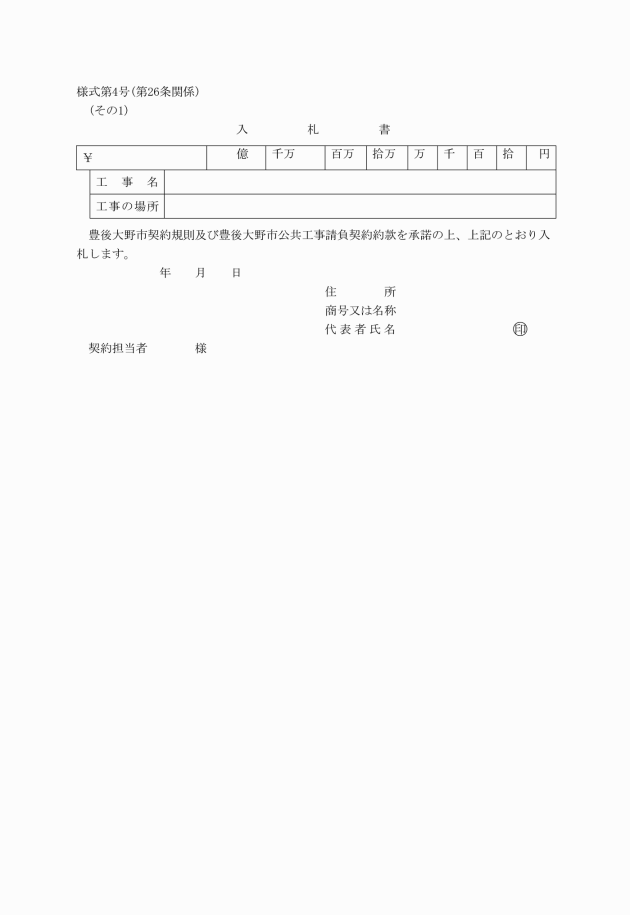 様式第4号(第26条関係)
(その1)

入　札　書

| ¥ | 億 | 千万 | 百万 | 拾万 | 万 | 千 | 百 | 拾 | 円 |
|---|---|---|---|---|---|---|---|---|---|

| 工　事　名 | |
|---|---|
| 工事の場所 | |

豊後大野市契約規則及び豊後大野市公共工事請負契約約款を承諾の上、上記のとおり入札します。

年　月　日

住　所
商号又は名称
代表者氏名　㊞

契約担当者　様